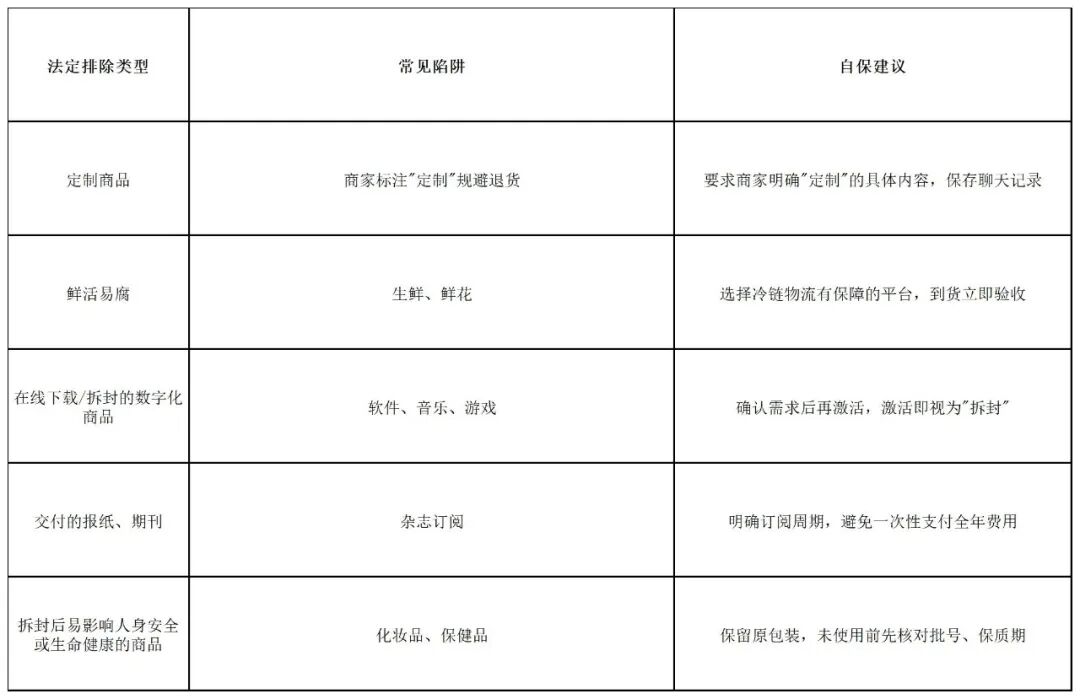 | 法定排除类型 | 常见陷阱 | 自保建议 |
|---|---|---|
| 定制商品 | 商家标注“定制”规避退货 | 要求商家明确“定制”的具体内容，保存聊天记录 |
| 鲜活易腐 | 生鲜、鲜花 | 选择冷链物流有保障的平台，到货立即验收 |
| 在线下载/拆封的数字化商品 | 软件、音乐、游戏 | 确认需求后再激活，激活即视为“拆封” |
| 交付的报纸、期刊 | 杂志订阅 | 明确订阅周期，避免一次性支付全年费用 |
| 拆封后易影响人身安全或生命健康的商品 | 化妆品、保健品 | 保留原包装，未使用前先核对批号、保质期 |